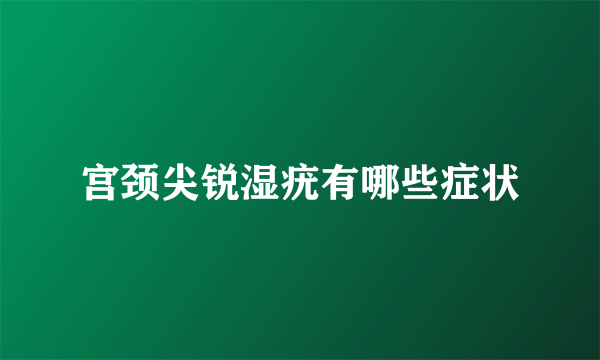 宫颈尖锐湿疣有哪些症状